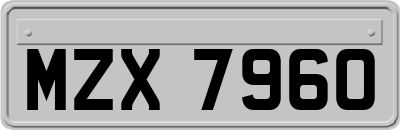 MZX 7960